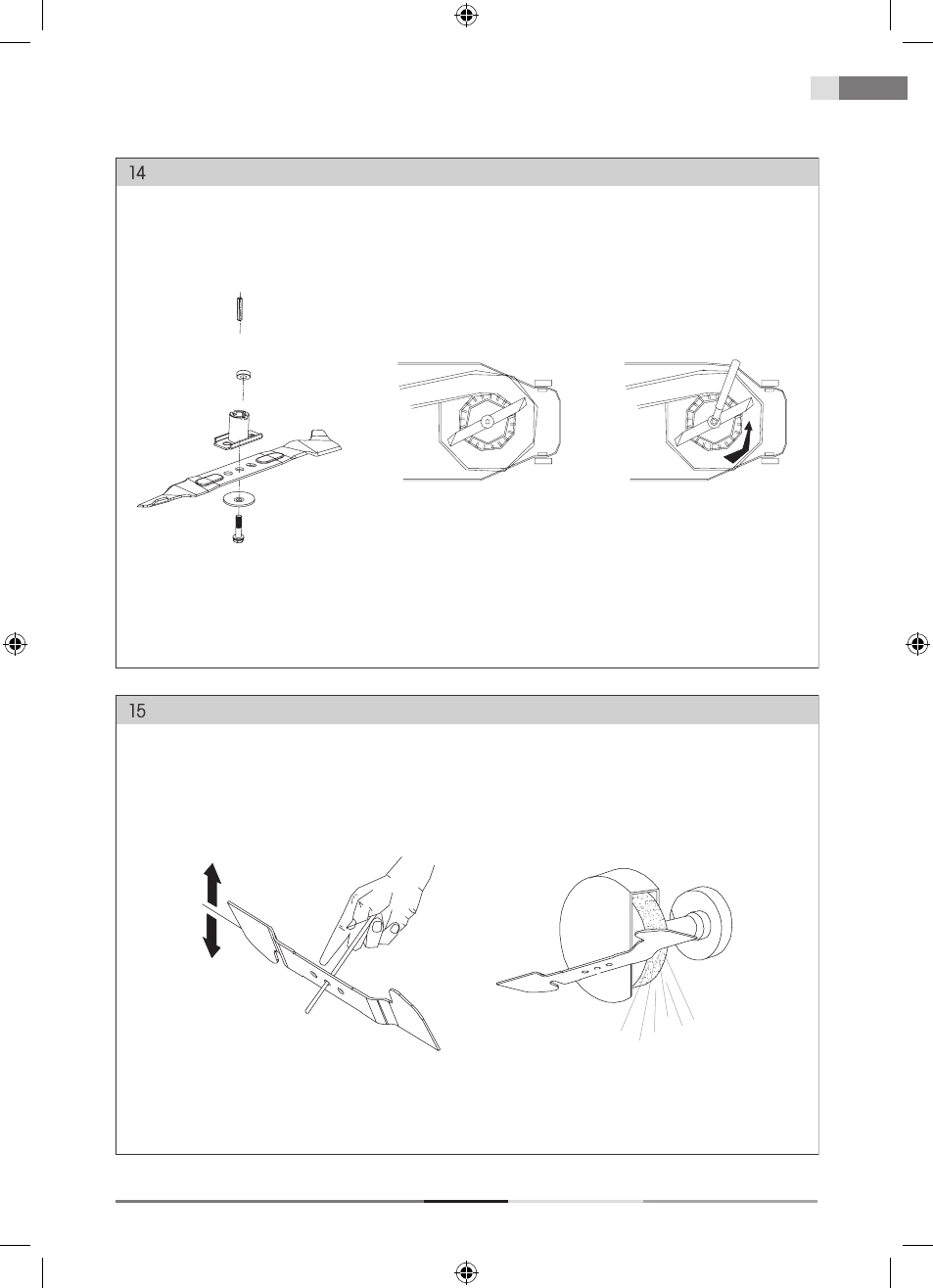 14

15